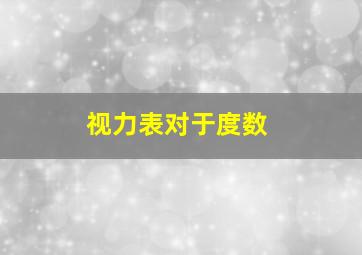 视力表对于度数